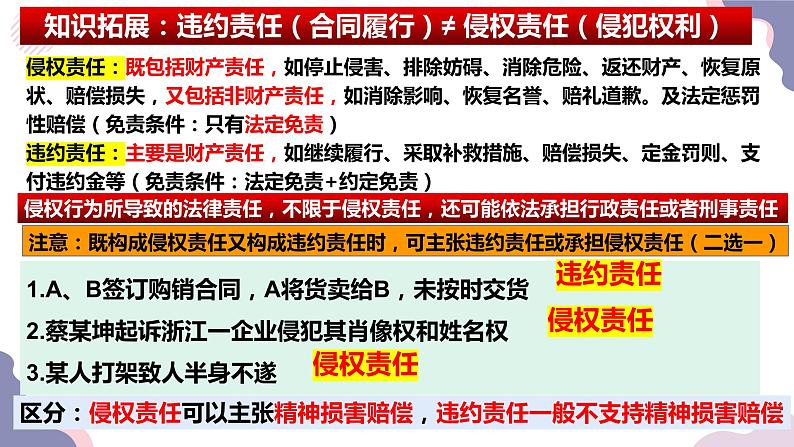 知识拓展：违约责任（合同履行）≠ 侵权责任（侵犯权利）

侵权责任：既包括财产责任，如停止侵害、排除妨碍、消除危险、返还财产、恢复原状、赔偿损失，又包括非财产责任，如消除影响、恢复名誉、赔礼道歉。及法定惩罚性赔偿（免责条件：只有法定免责）

违约责任：主要是财产责任，如继续履行、采取补救措施、赔偿损失、定金罚则、支付违约金等（免责条件：法定免责+约定免责）

侵权行为所导致的法律责任，不限于侵权责任，还可能依法承担行政责任或者刑事责任

注意：既构成侵权责任又构成违约责任时，可主张违约责任或承担侵权责任（二选一）

1.A、B签订购销合同，A将货卖给B，未按时交货 违约责任

2.蔡某坤起诉浙江一企业侵犯其肖像权和姓名权 侵权责任

3.某人打架致人半身不遂 侵权责任

区分：侵权责任可以主张精神损害赔偿，违约责任一般不支持精神损害赔偿